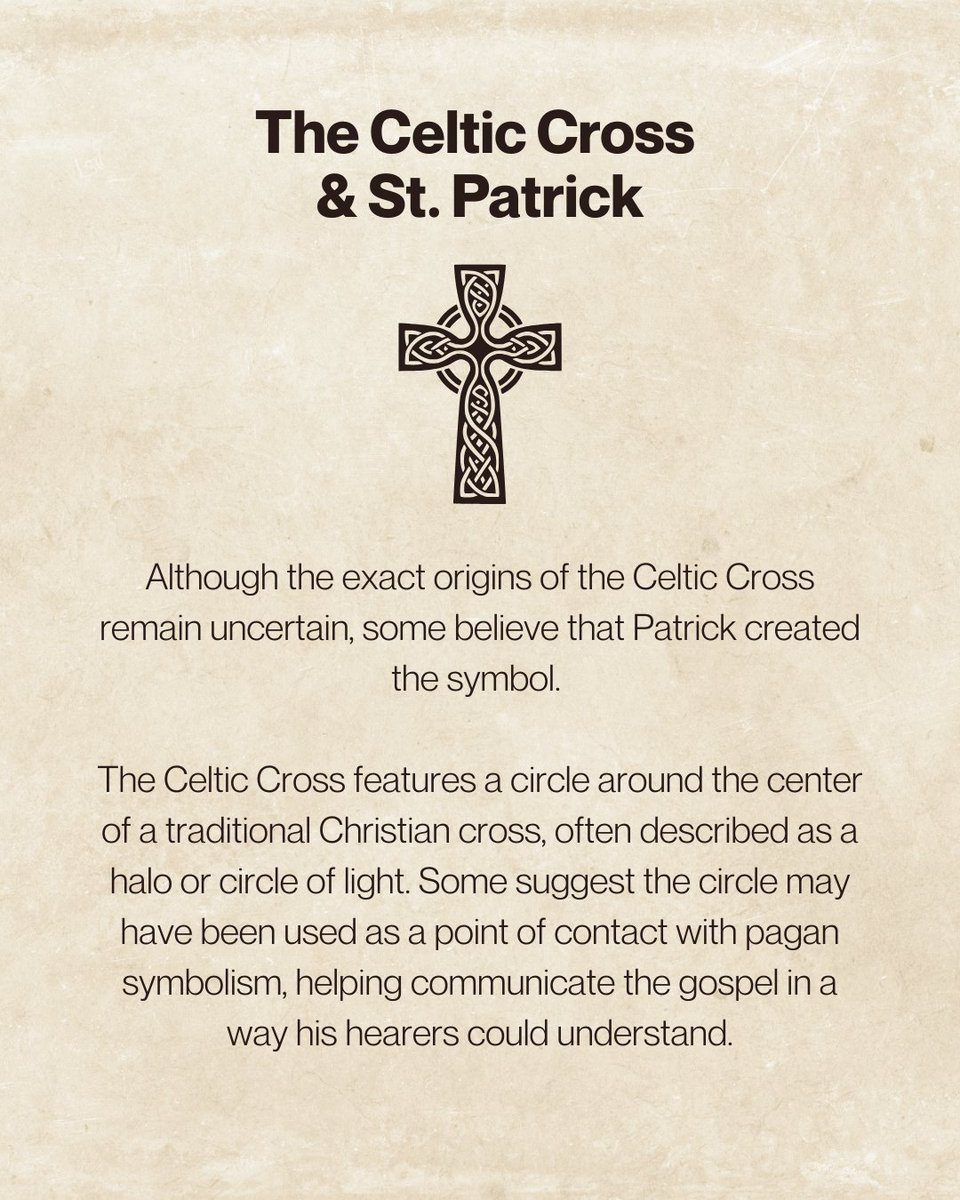 The Celtic Cross
& St. Patrick

Although the exact origins of the Celtic Cross remain uncertain, some believe that Patrick created the symbol.

The Celtic Cross features a circle around the center of a traditional Christian cross, often described as a halo or circle of light. Some suggest the circle may have been used as a point of contact with pagan symbolism, helping communicate the gospel in a way his hearers could understand.